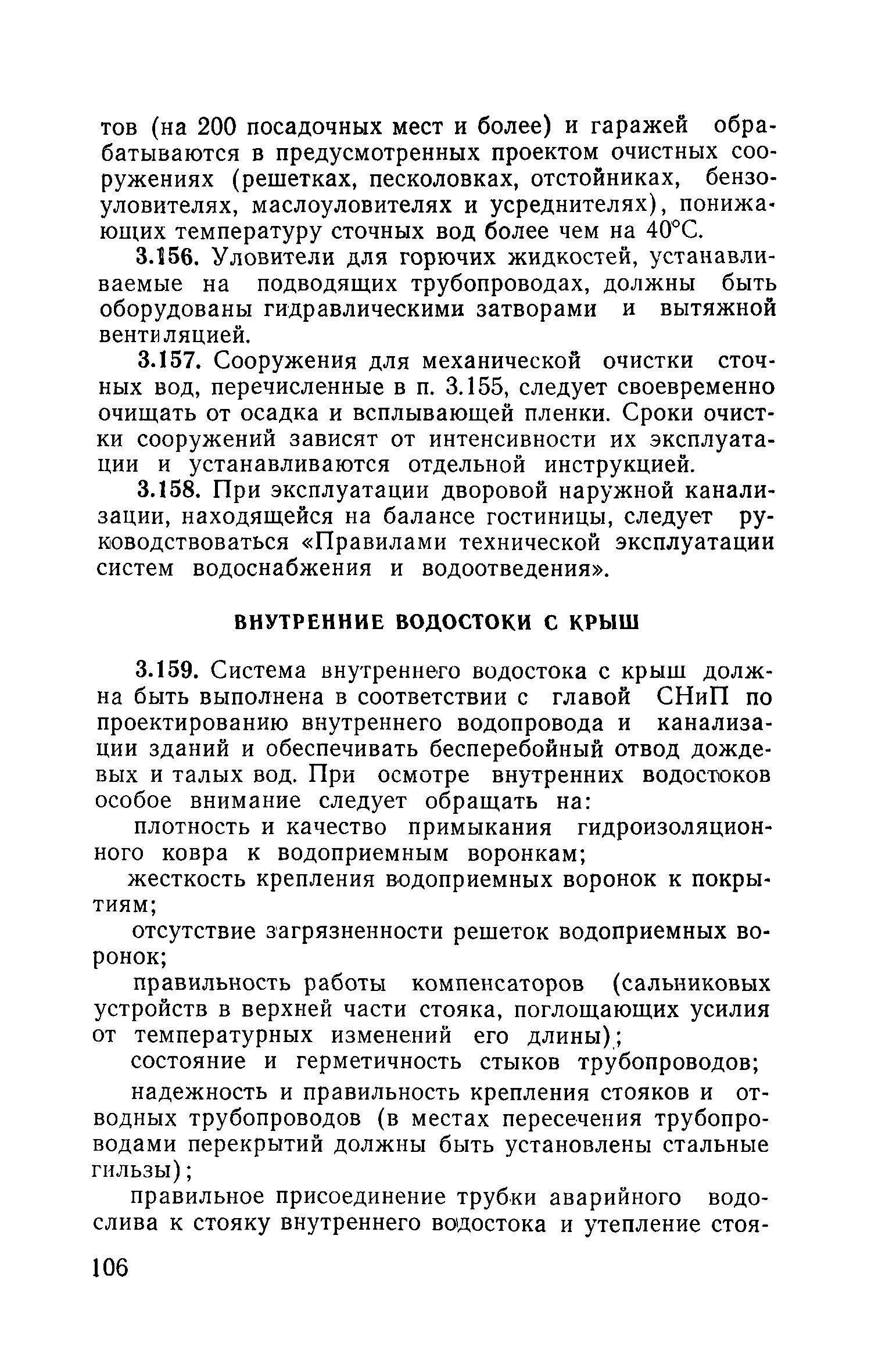 тов (на 200 посадочных мест и более) и гаражей обрабатываются в предусмотренных проектом очистных сооружениях (решетках, песколовках, отстойниках, бензоуловителях, маслоуловителях и усреднителях), понижающих температуру сточных вод более чем на 40°С.

3.156. Уловители для горючих жидкостей, устанавливаемые на подводящих трубопроводах, должны быть оборудованы гидравлическими затворами и вытяжной вентиляцией.

3.157. Сооружения для механической очистки сточных вод, перечисленные в п. 3.155, следует своевременно очищать от осадка и всплывающей пленки. Сроки очистки сооружений зависят от интенсивности их эксплуатации и устанавливаются отдельной инструкцией.

3.158. При эксплуатации дворовой наружной канализации, находящейся на балансе гостиницы, следует руководствоваться «Правилами технической эксплуатации систем водоснабжения и водоотведения».

ВНУТРЕННИЕ ВОДОСТОКИ С КРЫШ

3.159. Система внутреннего водостока с крыш должна быть выполнена в соответствии с главой СНиП по проектированию внутреннего водопровода и канализации зданий и обеспечивать бесперебойный отвод дождевых и талых вод. При осмотре внутренних водостоков особое внимание следует обращать на:

плотность и качество примыкания гидроизоляционного ковра к водоприемным воронкам;

жесткость крепления водоприемных воронок к покрытиям;

отсутствие загрязненности решеток водоприемных воронок;

правильность работы компенсаторов (сальниковых устройств в верхней части стояка, поглощающих усилия от температурных изменений его длины);

состояние и герметичность стыков трубопроводов;

надежность и правильность крепления стояков и отводных трубопроводов (в местах пересечения трубопроводами перекрытий должны быть установлены стальные гильзы);

правильное присоединение трубки аварийного водослива к стояку внутреннего водостока и утепление стоя-

106